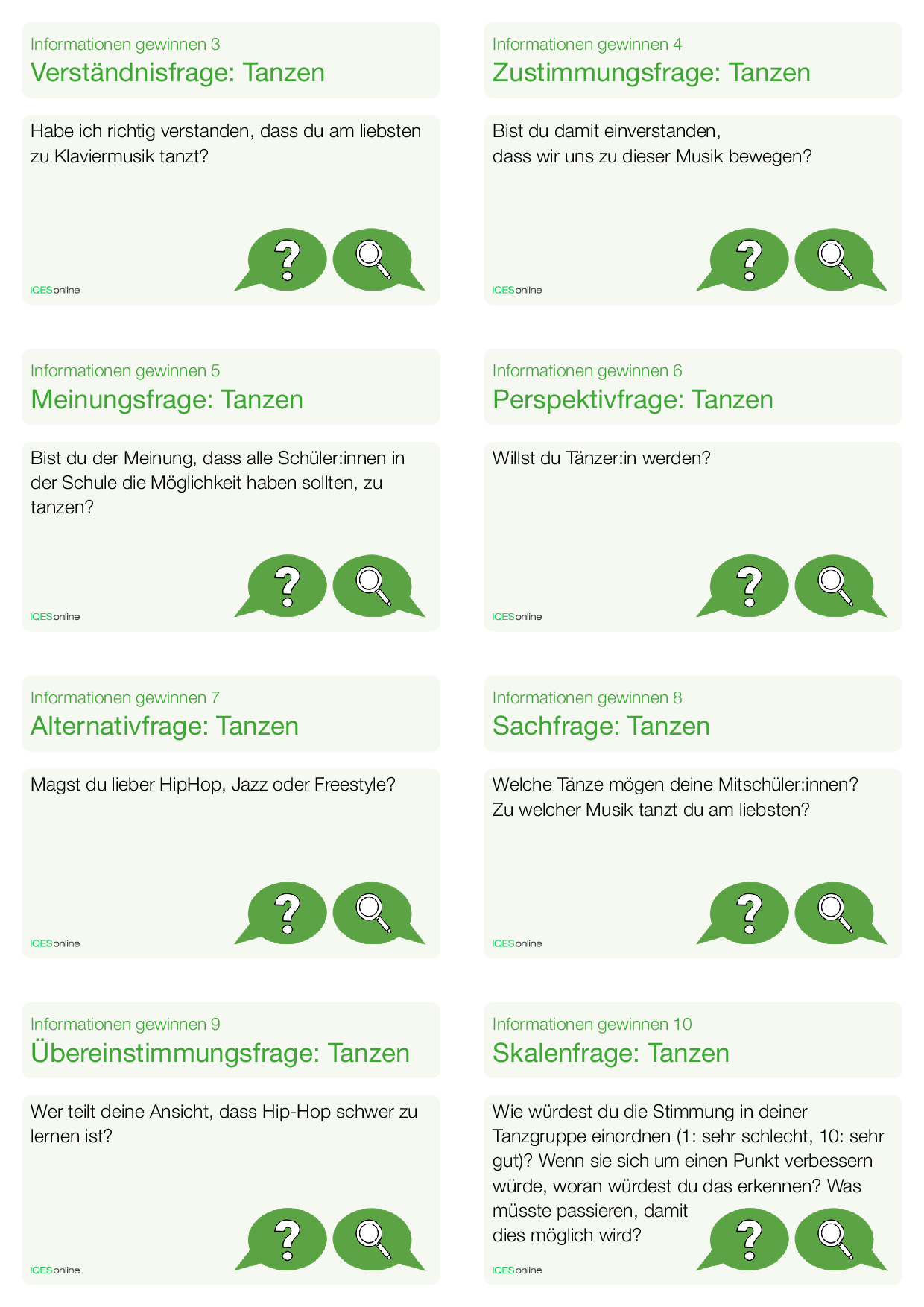 Informationen gewinnen 3
Verständnisfrage: Tanzen

Habe ich richtig verstanden, dass du am liebsten zu Klaviermusik tanzt?

?

IQESonline

Informationen gewinnen 4
Zustimmungsfrage: Tanzen

Bist du damit einverstanden,
dass wir uns zu dieser Musik bewegen?

?

IQESonline

Informationen gewinnen 5
Meinungsfrage: Tanzen

Bist du der Meinung, dass alle Schüler:innen in der Schule die Möglichkeit haben sollten, zu tanzen?

?

IQESonline

Informationen gewinnen 6
Perspektivfrage: Tanzen

Willst du Tänzer:in werden?

?

IQESonline

Informationen gewinnen 7
Alternativfrage: Tanzen

Magst du lieber HipHop, Jazz oder Freestyle?

?

IQESonline

Informationen gewinnen 8
Sachfrage: Tanzen

Welche Tänze mögen deine Mitschüler:innen?
Zu welcher Musik tanzt du am liebsten?

?

IQESonline

Informationen gewinnen 9
Übereinstimmungsfrage: Tanzen

Wer teilt deine Ansicht, dass Hip-Hop schwer zu lernen ist?

?

IQESonline

Informationen gewinnen 10
Skalenfrage: Tanzen

Wie würdest du die Stimmung in deiner Tanzgruppe einordnen (1: sehr schlecht, 10: sehr gut)? Wenn sie sich um einen Punkt verbessern würde, woran würdest du das erkennen? Was müsste passieren, damit dies möglich wird?

?

IQESonline